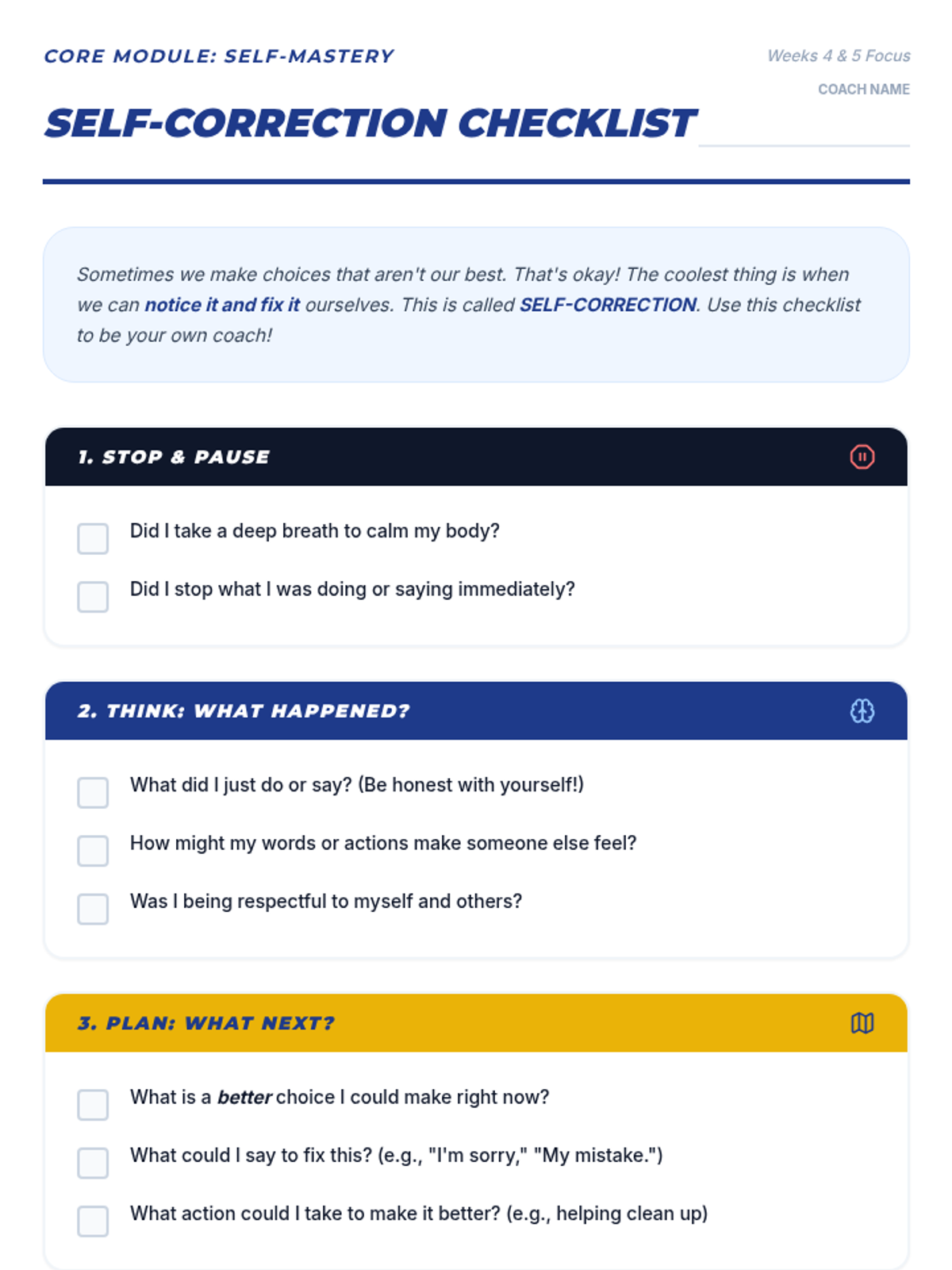 CORE MODULE: SELF-MASTERY

Weeks 4 & 5 Focus

COACH NAME

SELF-CORRECTION CHECKLIST

Sometimes we make choices that aren't our best. That's okay! The coolest thing is when we can notice it and fix it ourselves. This is called SELF-CORRECTION. Use this checklist to be your own coach!

1. STOP & PAUSE

Did I take a deep breath to calm my body?

Did I stop what I was doing or saying immediately?

2. THINK: WHAT HAPPENED?

What did I just do or say? (Be honest with yourself!)

How might my words or actions make someone else feel?

Was I being respectful to myself and others?

3. PLAN: WHAT NEXT?

What is a better choice I could make right now?

What could I say to fix this? (e.g., "I'm sorry," "My mistake.")

What action could I take to make it better? (e.g., helping clean up)